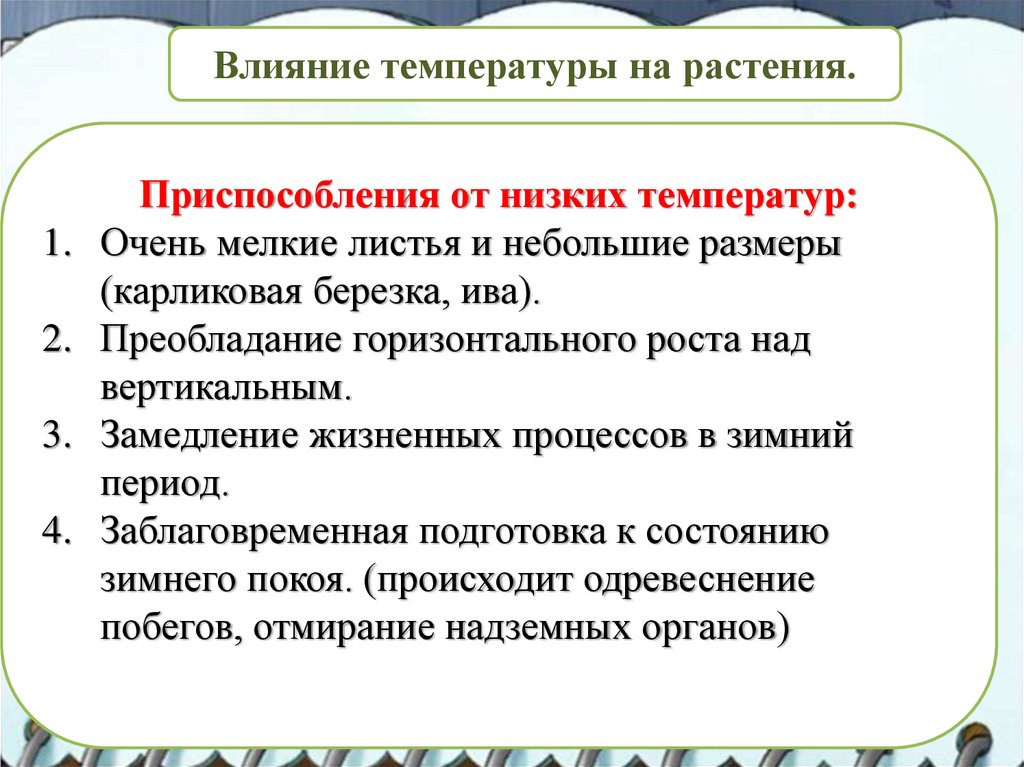 Влияние температуры на растения.

Приспособления от низких температур:

1. Очень мелкие листья и небольшие размеры (карликовая березка, ива).
2. Преобладание горизонтального роста над вертикальным.
3. Замедление жизненных процессов в зимний период.
4. Заблаговременная подготовка к состоянию зимнего покоя. (происходит одревеснение побегов, отмирание надземных органов)